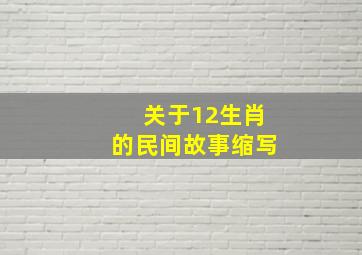 关于12生肖
的民间故事缩写